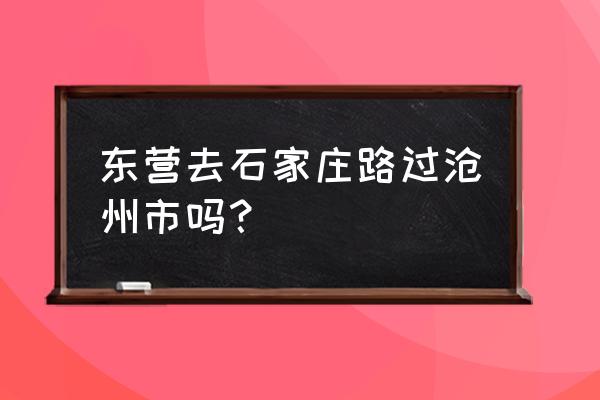 东营去石家庄路过沧州市吗?